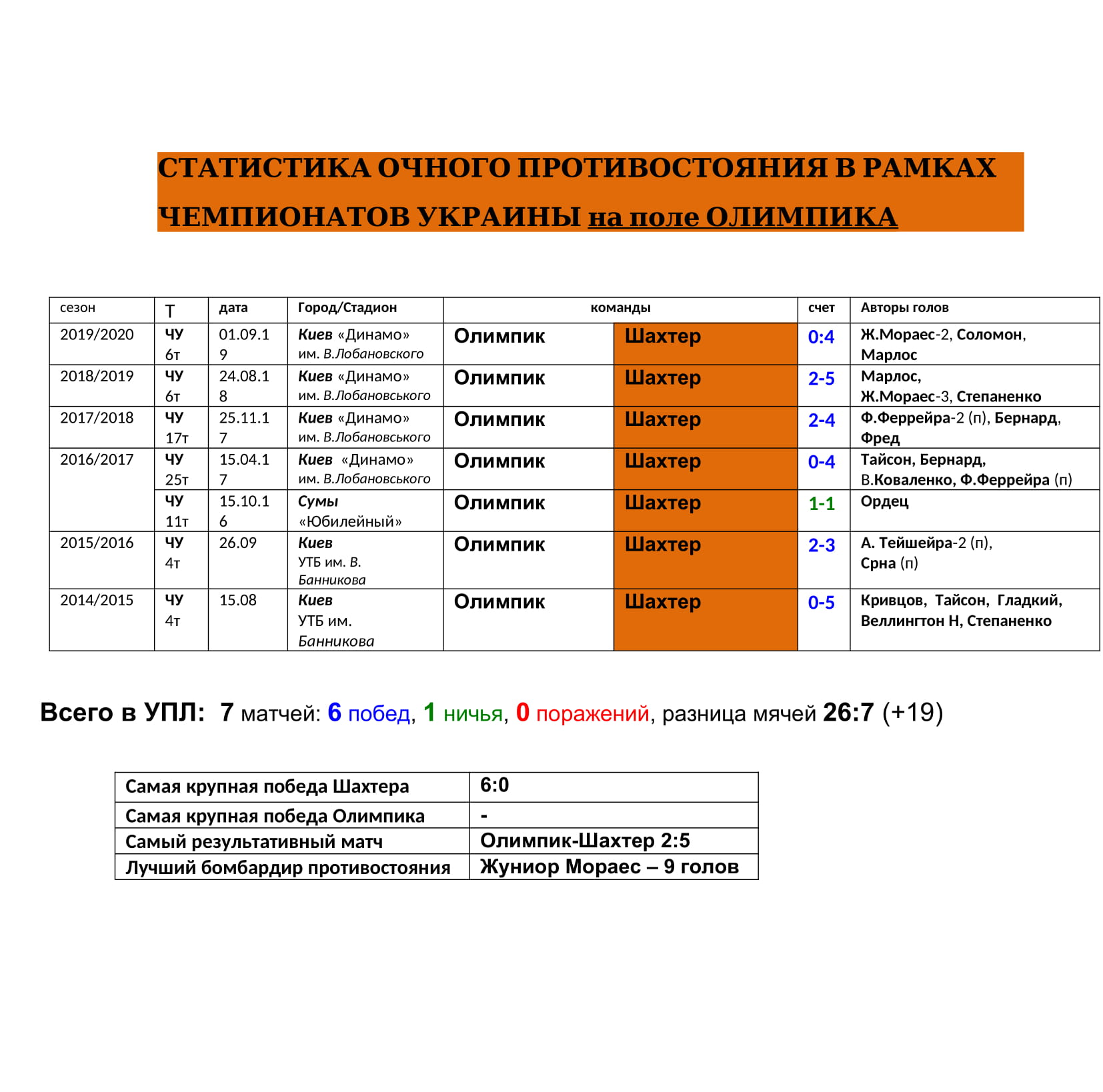 СТАТИСТИКА ОЧНОГО ПРОТИВОСТОЯНИЯ В РАМКАХ ЧЕМПИОНАТОВ УКРАИНЫ на поле ОЛИМПИКА

| сезон | Т | дата | Город/Стадион | команды | | счет | Авторы голов |
|---|---|---|---|---|---|---|---|
| 2019/2020 | ЧУ 6т | 01.09.19 | Киев «Динамо» им. В.Лобановского | Олимпик | Шахтер | 0:4 | Ж.Мораес-2, Соломон, Марлос |
| 2018/2019 | ЧУ 6т | 24.08.18 | Киев «Динамо» им. В.Лобановського | Олимпик | Шахтер | 2-5 | Марлос, Ж.Мораес-3, Степаненко |
| 2017/2018 | ЧУ 17т | 25.11.17 | Киев «Динамо» им. В.Лобановського | Олимпик | Шахтер | 2-4 | Ф.Феррейра-2 (п), Бернард, Фред |
| 2016/2017 | ЧУ 25т | 15.04.17 | Киев «Динамо» им. В.Лобановського | Олимпик | Шахтер | 0-4 | Тайсон, Бернард, В.Коваленко, Ф.Феррейра (п) |
| | ЧУ 11т | 15.10.16 | Сумы «Юбилейный» | Олимпик | Шахтер | 1-1 | Ордец |
| 2015/2016 | ЧУ 4т | 26.09 | Киев УТБ им. В. Банникова | Олимпик | Шахтер | 2-3 | А. Тейшейра-2 (п), Срна (п) |
| 2014/2015 | ЧУ 4т | 15.08 | Киев УТБ им. Банникова | Олимпик | Шахтер | 0-5 | Кривцов, Тайсон, Гладкий, Веллингтон Н, Степаненко |

Всего в УПЛ: 7 матчей: 6 побед, 1 ничья, 0 поражений, разница мячей 26:7 (+19)

| Самая крупная победа Шахтера | 6:0 |
|---|---|
| Самая крупная победа Олимпика | - |
| Самый результативный матч | Олимпик-Шахтер 2:5 |
| Лучший бомбардир противостояния | Жуниор Мораес – 9 голов |